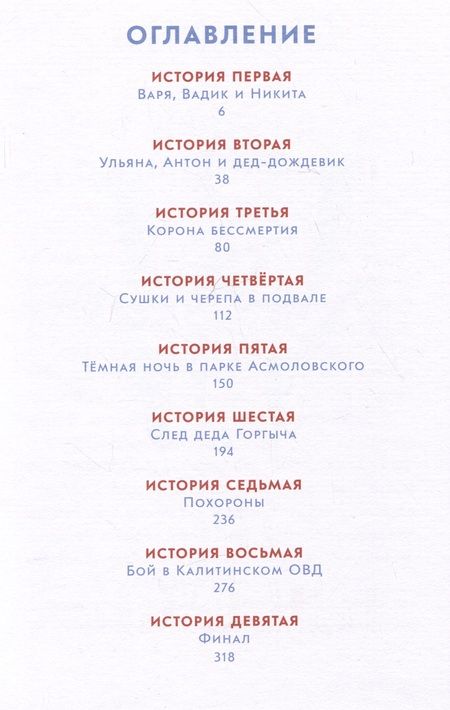 ОГЛАВЛЕНИЕ

ИСТОРИЯ ПЕРВАЯ
Варя, Вадик и Никита
6

ИСТОРИЯ ВТОРАЯ
Ульяна, Антон и дед-дождевик
38

ИСТОРИЯ ТРЕТЬЯ
Корона бессмертия
80

ИСТОРИЯ ЧЕТВЁРТАЯ
Сушки и черепа в подвале
112

ИСТОРИЯ ПЯТАЯ
Тёмная ночь в парке Асмоловского
150

ИСТОРИЯ ШЕСТАЯ
След деда Горгыча
194

ИСТОРИЯ СЕДЬМАЯ
Похороны
236

ИСТОРИЯ ВОСЬМАЯ
Бой в Калитинском ОВД
276

ИСТОРИЯ ДЕВЯТАЯ
Финал
318